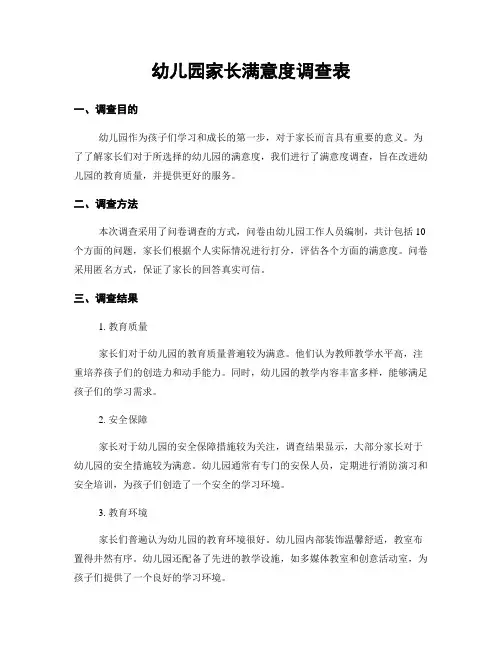 幼儿园家长满意度调查表

一、调查目的

幼儿园作为孩子们学习和成长的第一步，对于家长而言具有重要的意义。为了了解家长们对于所选择的幼儿园的满意度，我们进行了满意度调查，旨在改进幼儿园的教育质量，并提供更好的服务。

二、调查方法

本次调查采用了问卷调查的方式，问卷由幼儿园工作人员编制，共计包括10个方面的问题，家长们根据个人实际情况进行打分，评估各个方面的满意度。问卷采用匿名方式，保证了家长的回答真实可信。

三、调查结果

1. 教育质量

家长们对于幼儿园的教育质量普遍较为满意。他们认为教师教学水平高，注重培养孩子们的创造力和动手能力。同时，幼儿园的教学内容丰富多样，能够满足孩子们的学习需求。

2. 安全保障

家长对于幼儿园的安全保障措施较为关注，调查结果显示，大部分家长对于幼儿园的安全措施较为满意。幼儿园通常有专门的安保人员，定期进行消防演习和安全培训，为孩子们创造了一个安全的学习环境。

3. 教育环境

家长们普遍认为幼儿园的教育环境很好。幼儿园内部装饰温馨舒适，教室布置得井然有序。幼儿园还配备了先进的教学设施，如多媒体教室和创意活动室，为孩子们提供了一个良好的学习环境。